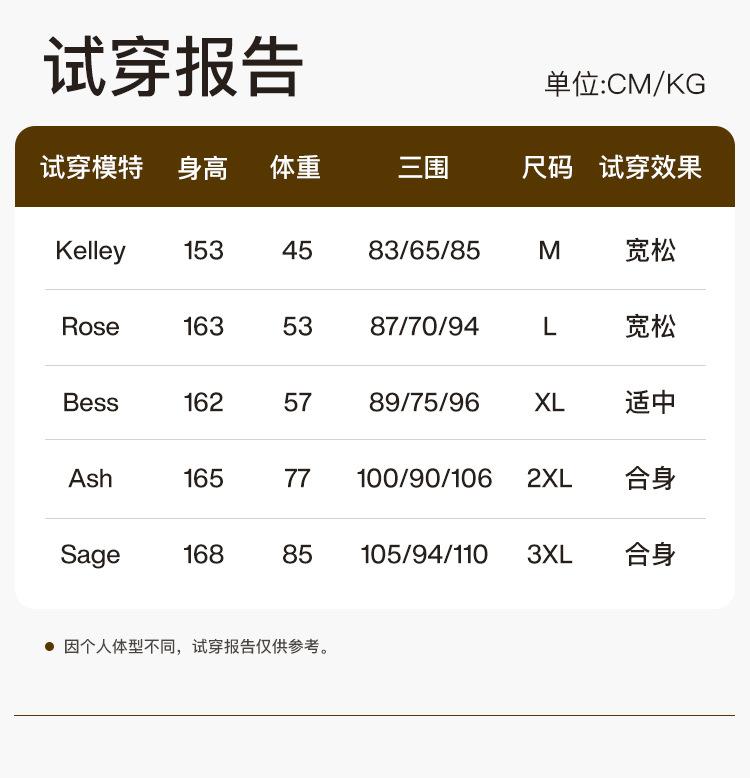 试穿报告

单位:CM/KG

| 试穿模特 | 身高 | 体重 | 三围 | 尺码 | 试穿效果 |
|---|---|---|---|---|---|
| Kelley | 153 | 45 | 83/65/85 | M | 宽松 |
| Rose | 163 | 53 | 87/70/94 | L | 宽松 |
| Bess | 162 | 57 | 89/75/96 | XL | 适中 |
| Ash | 165 | 77 | 100/90/106 | 2XL | 合身 |
| Sage | 168 | 85 | 105/94/110 | 3XL | 合身 |

• 因个人体型不同，试穿报告仅供参考。